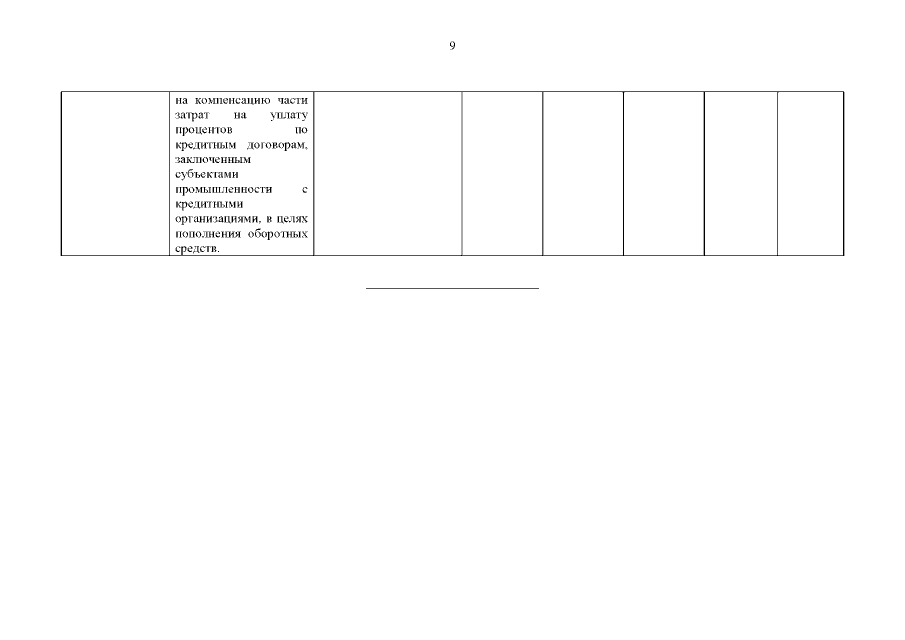 9

| | на компенсацию части затрат на уплату процентов по кредитным договорам, заключенным субъектами промышленности с кредитными организациями, в целях пополнения оборотных средств. | | | | | | |
|---|---|---|---|---|---|---|---|